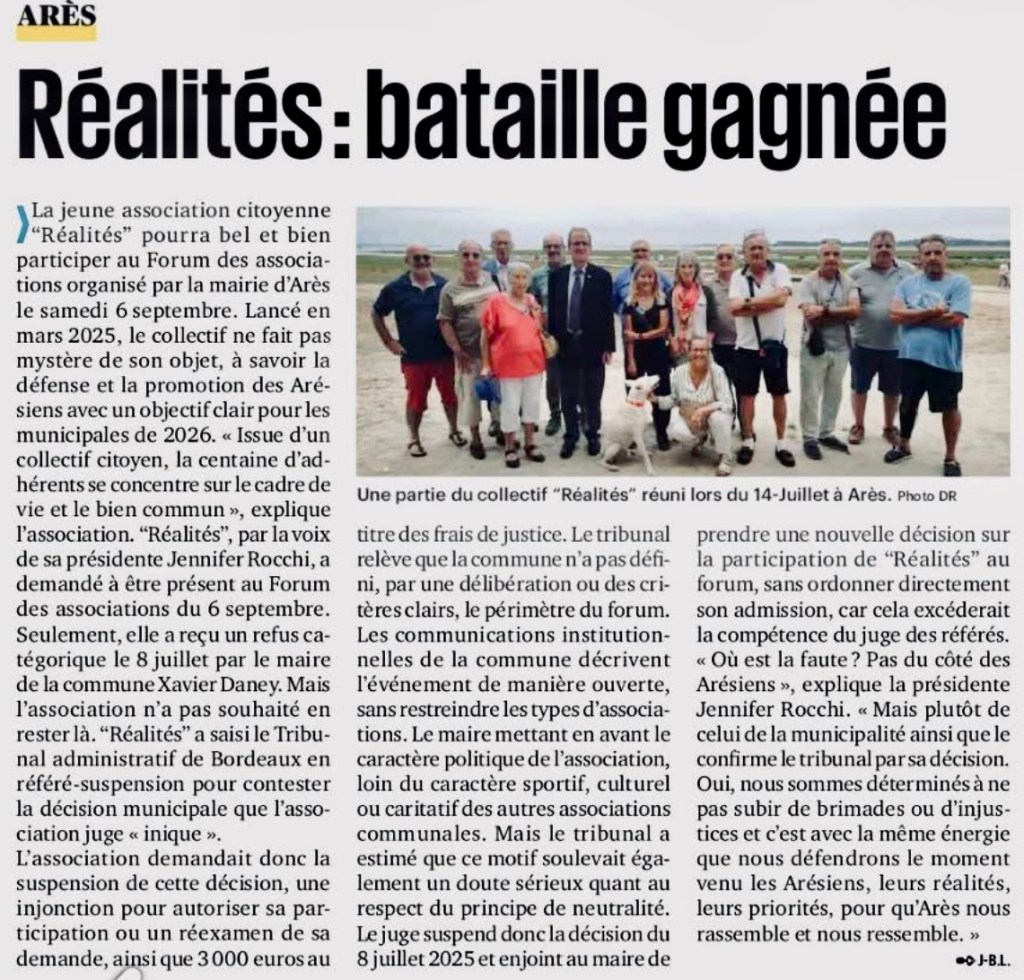 ARÈS

Réalités : bataille gagnée

La jeune association citoyenne "Réalités" pourra bel et bien participer au Forum des associations organisé par la mairie d'Arès le samedi 6 septembre. Lancé en mars 2025, le collectif ne fait pas mystère de son objet, à savoir la défense et la promotion des Arésiens avec un objectif clair pour les municipales de 2026. « Issue d'un collectif citoyen, la centaine d'adhérents se concentre sur le cadre de vie et le bien commun », explique l'association. "Réalités", par la voix de sa présidente Jennifer Rocchi, a demandé à être présent au Forum des associations du 6 septembre. Seulement, elle a reçu un refus catégorique le 8 juillet par le maire de la commune Xavier Daney. Mais l'association n'a pas souhaité en rester là. "Réalités" a saisi le Tribunal administratif de Bordeaux en référé-suspension pour contester la décision municipale que l'association juge « inique ».
L'association demandait donc la suspension de cette décision, une injonction pour autoriser sa participation ou un réexamen de sa demande, ainsi que 3 000 euros au titre des frais de justice. Le tribunal relève que la commune n'a pas défini, par une délibération ou des critères clairs, le périmètre du forum. Les communications institutionnelles de la commune décrivent l'événement de manière ouverte, sans restreindre les types d'associations. Le maire mettant en avant le caractère politique de l'association, loin du caractère sportif, culturel ou caritatif des autres associations communales. Mais le tribunal a estimé que ce motif soulevait également un doute sérieux quant au respect du principe de neutralité. Le juge suspend donc la décision du 8 juillet 2025 et enjoint au maire de prendre une nouvelle décision sur la participation de "Réalités" au forum, sans ordonner directement son admission, car cela excéderait la compétence du juge des référés. « Où est la faute ? Pas du côté des Arésiens », explique la présidente Jennifer Rocchi. « Mais plutôt de celui de la municipalité ainsi que le confirme le tribunal par sa décision. Oui, nous sommes déterminés à ne pas subir de brimades ou d'injustices et c'est avec la même énergie que nous défendrons le moment venu les Arésiens, leurs réalités, leurs priorités, pour qu'Arès nous rassemble et nous ressemble. »
J-B.L.

Une partie du collectif "Réalités" réuni lors du 14-Juillet à Arès. Photo DR